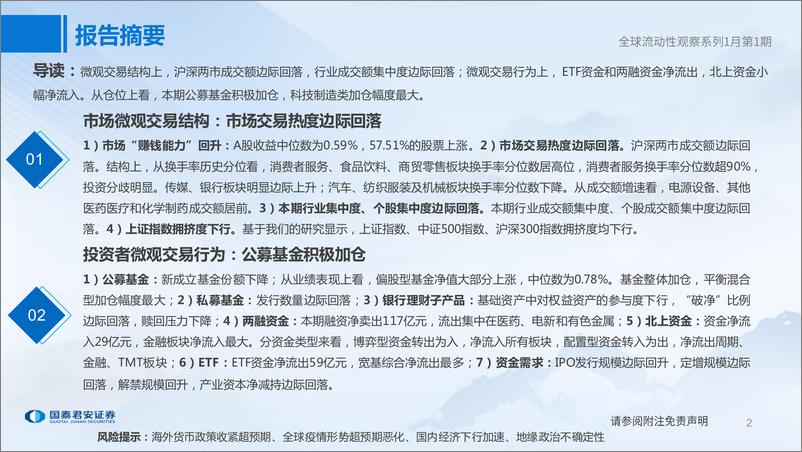 报告摘要

全球流动性观察系列1月第1期

导读：微观交易结构上，沪深两市成交额边际回落，行业成交额集中度边际回落；微观交易行为上，ETF资金和两融资金净流出，北上资金小幅净流入。从仓位上看，本期公募基金积极加仓，科技制造类加仓幅度最大。

01

市场微观交易结构：市场交易热度边际回落

1）市场“赚钱能力”回升：A股收益中位数为0.59%，57.51%的股票上涨。2）市场交易热度边际回落。沪深两市成交额边际回落。结构上，从换手率历史分位看，消费者服务、食品饮料、商贸零售板块换手率分位数居高位，消费者服务换手率分位数超90%，投资分歧明显。传媒、银行板块明显边际上升；汽车、纺织服装及机械板块换手率分位数下降。从成交额增速看，电源设备、其他医药医疗和化学制药成交额居前。3）本期行业集中度、个股集中度边际回落。本期行业成交额集中度、个股成交额集中度边际回落。4）上证指数拥挤度下行。基于我们的研究显示，上证指数、中证500指数、沪深300指数拥挤度均下行。

02

投资者微观交易行为：公募基金积极加仓

1）公募基金：新成立基金份额下降；从业绩表现上看，偏股型基金净值大部分上涨，中位数为0.78%。基金整体加仓，平衡混合型加仓幅度最大；2）私募基金：发行数量边际回落；3）银行理财子产品：基础资产中对权益资产的参与度下行，“破净”比例边际回落，赎回压力下降；4）两融资金：本期融资净卖出117亿元，流出集中在医药、电新和有色金属；5）北上资金：资金净流入29亿元，金融板块净流入最大。分资金类型来看，博弈型资金转出为入，净流入所有板块，配置型资金转入为出，净流出周期、金融、TMT板块；6）ETF：ETF资金净流出59亿元，宽基综合净流出最多；7）资金需求：IPO发行规模边际回升，定增规模边际回落，解禁规模回升，产业资本净减持边际回落。

国泰君安证券
GUOTAI JUNAN SECURITIES

请参阅附注免责声明

2

风险提示：海外货币政策收紧超预期、全球疫情形势超预期恶化、国内经济下行加速、地缘政治不确定性